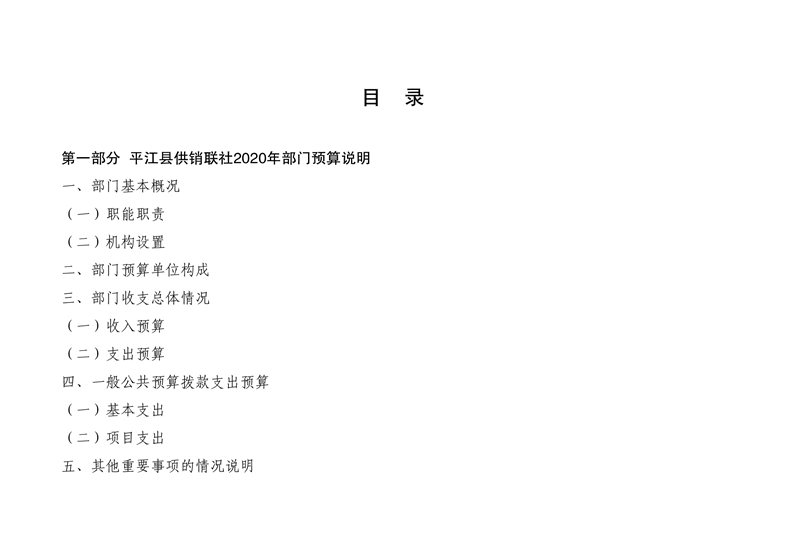 目 录

第一部分 平江县供销联社2020年部门预算说明

一、部门基本概况

（一）职能职责

（二）机构设置

二、部门预算单位构成

三、部门收支总体情况

（一）收入预算

（二）支出预算

四、一般公共预算拨款支出预算

（一）基本支出

（二）项目支出

五、其他重要事项的情况说明